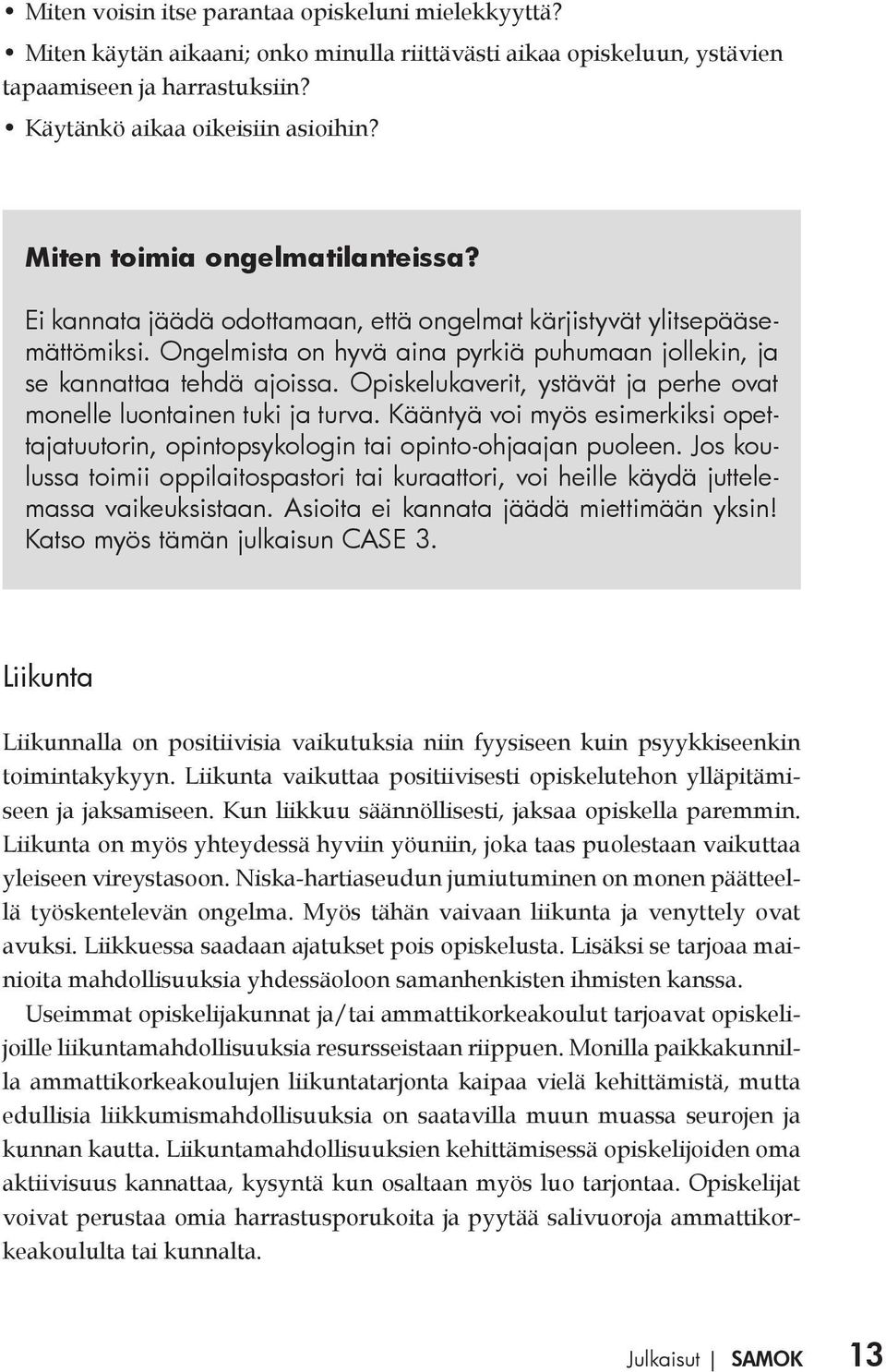 • Miten voisin itse parantaa opiskeluni mielekkyyttä?
• Miten käytän aikaani; onko minulla riittävästi aikaa opiskeluun, ystävien tapaamiseen ja harrastuksiin?
• Käytänkö aikaa oikeisiin asioihin?

Miten toimia ongelmatilanteissa?

Ei kannata jäädä odottamaan, että ongelmat kärjistyvät ylitsepääsemättömiksi. Ongelmista on hyvä aina pyrkiä puhumaan jollekin, ja se kannattaa tehdä ajoissa. Opiskelukaverit, ystävät ja perhe ovat monelle luontainen tuki ja turva. Kääntyä voi myös esimerkiksi opettajatuutorin, opintopsykologin tai opinto-ohjaajan puoleen. Jos koulussa toimii oppilaitospastori tai kuraattori, voi heille käydä juttelemassa vaikeuksistaan. Asioita ei kannata jäädä miettimään yksin! Katso myös tämän julkaisun CASE 3.

Liikunta

Liikunnalla on positiivisia vaikutuksia niin fyysiseen kuin psyykkiseenkin toimintakykyyn. Liikunta vaikuttaa positiivisesti opiskelutehon ylläpitämiseen ja jaksamiseen. Kun liikkuu säännöllisesti, jaksaa opiskella paremmin. Liikunta on myös yhteydessä hyviin yöuniin, joka taas puolestaan vaikuttaa yleiseen vireystasoon. Niska-hartiaseudun jumiutuminen on monen päätteellä työskentelevän ongelma. Myös tähän vaivaan liikunta ja venyttely ovat avuksi. Liikkuessa saadaan ajatukset pois opiskelusta. Lisäksi se tarjoaa mainioita mahdollisuuksia yhdessäoloon samanhenkisten ihmisten kanssa.

Useimmat opiskelijakunnat ja/tai ammattikorkeakoulut tarjoavat opiskelijoille liikuntamahdollisuuksia resursseistaan riippuen. Monilla paikkakunnilla ammattikorkeakoulujen liikuntatarjonta kaipaa vielä kehittämistä, mutta edullisia liikkumismahdollisuuksia on saatavilla muun muassa seurojen ja kunnan kautta. Liikuntamahdollisuuksien kehittämisessä opiskelijoiden oma aktiivisuus kannattaa, kysyntä kun osaltaan myös luo tarjontaa. Opiskelijat voivat perustaa omia harrastusporukoita ja pyytää salivuoroja ammattikorkeakoululta tai kunnalta.

Julkaisut | SAMOK 13